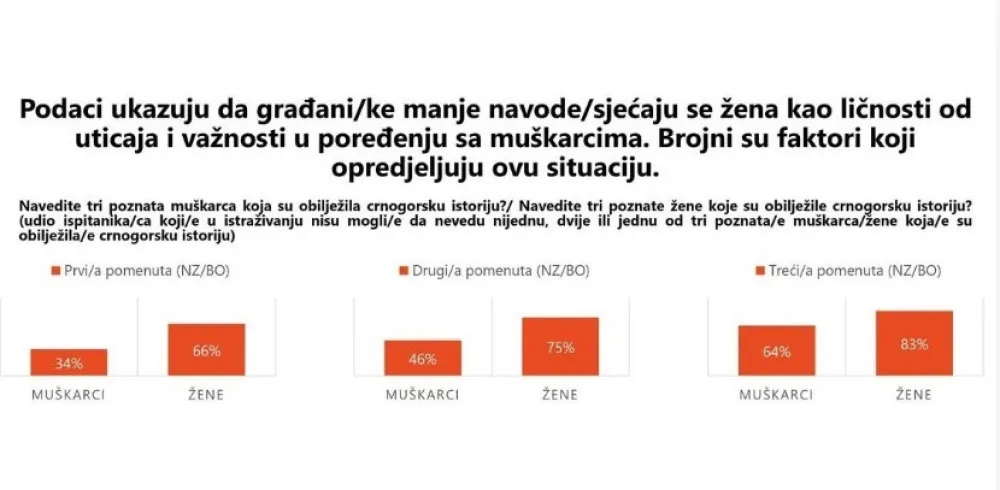 Podaci ukazuju da građani/ke manje navode/sjećaju se žena kao ličnosti od uticaja i važnosti u poređenju sa muškarcima. Brojni su faktori koji opredjeljuju ovu situaciju.

Navedite tri poznata muškarca koja su obilježila crnogorsku istoriju?/ Navedite tri poznate žene koje su obilježile crnogorsku istoriju? (udio ispitanika/ca koji/e u istraživanju nisu mogli/e da nevedu nijednu, dvije ili jednu od tri poznata/e muškarca/žene koja/e su obilježila/e crnogorsku istoriju)

Prvi/a pomenuta (NZ/BO)

34%
66%
MUŠKARCI
ŽENE

Drugi/a pomenuta (NZ/BO)

46%
75%
MUŠKARCI
ŽENE

Treći/a pomenuta (NZ/BO)

64%
83%
MUŠKARCI
ŽENE